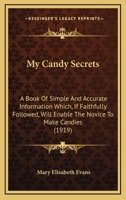 KESSINGER'S LEGACY REPRINTS

My Candy Secrets

A Book Of Simple And Accurate Information Which, If Faithfully Followed, Will Enable The Novice To Make Candies (1919)

Mary Elisabeth Evans